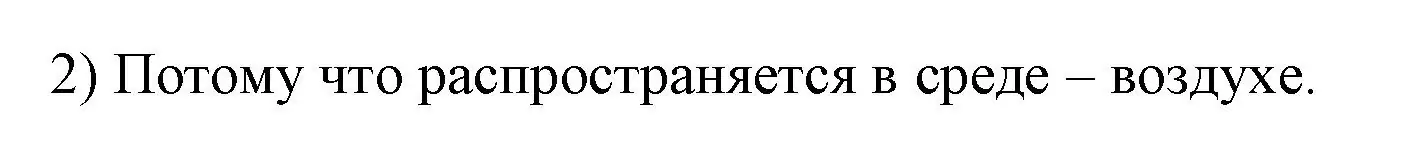 2) Потому что распространяется в среде – воздухе.